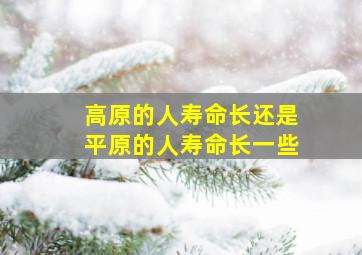 高原的人寿命长还是
平原的人寿命长一些